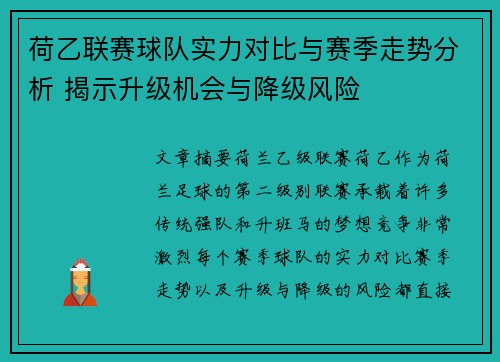 荷乙联赛球队实力对比与赛季走势分析 揭示升级机会与降级风险

文章摘要荷兰乙级联赛荷乙作为荷兰足球的第二级别联赛承载着许多传统强队和升班马的梦想竞争非常激烈每个赛季球队的实力对比赛季走势以及升级与降级的风险都直接